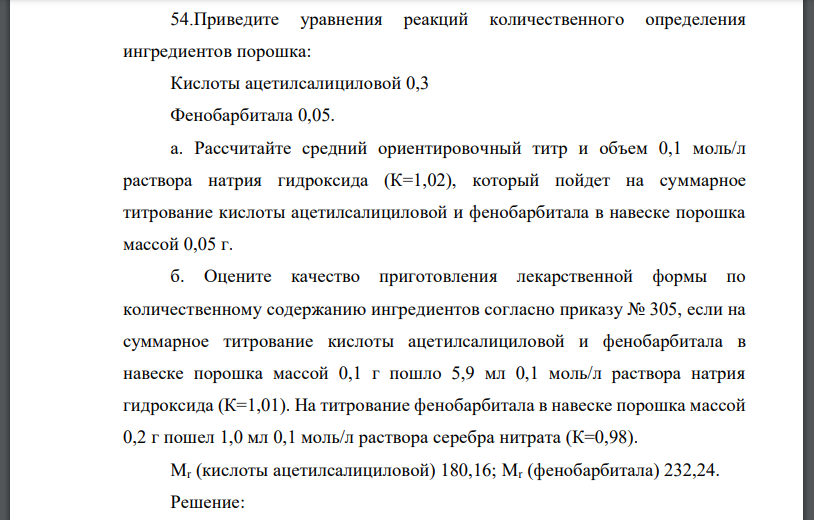 54.Приведите уравнения реакций количественного определения ингредиентов порошка:

Кислоты ацетилсалициловой 0,3

Фенобарбитала 0,05.

а. Рассчитайте средний ориентировочный титр и объем 0,1 моль/л раствора натрия гидроксида (К=1,02), который пойдет на суммарное титрование кислоты ацетилсалициловой и фенобарбитала в навеске порошка массой 0,05 г.

б. Оцените качество приготовления лекарственной формы по количественному содержанию ингредиентов согласно приказу № 305, если на суммарное титрование кислоты ацетилсалициловой и фенобарбитала в навеске порошка массой 0,1 г пошло 5,9 мл 0,1 моль/л раствора натрия гидроксида (К=1,01). На титрование фенобарбитала в навеске порошка массой 0,2 г пошел 1,0 мл 0,1 моль/л раствора серебра нитрата (К=0,98).

$M_r$ (кислоты ацетилсалициловой) 180,16; $M_r$ (фенобарбитала) 232,24.

Решение: